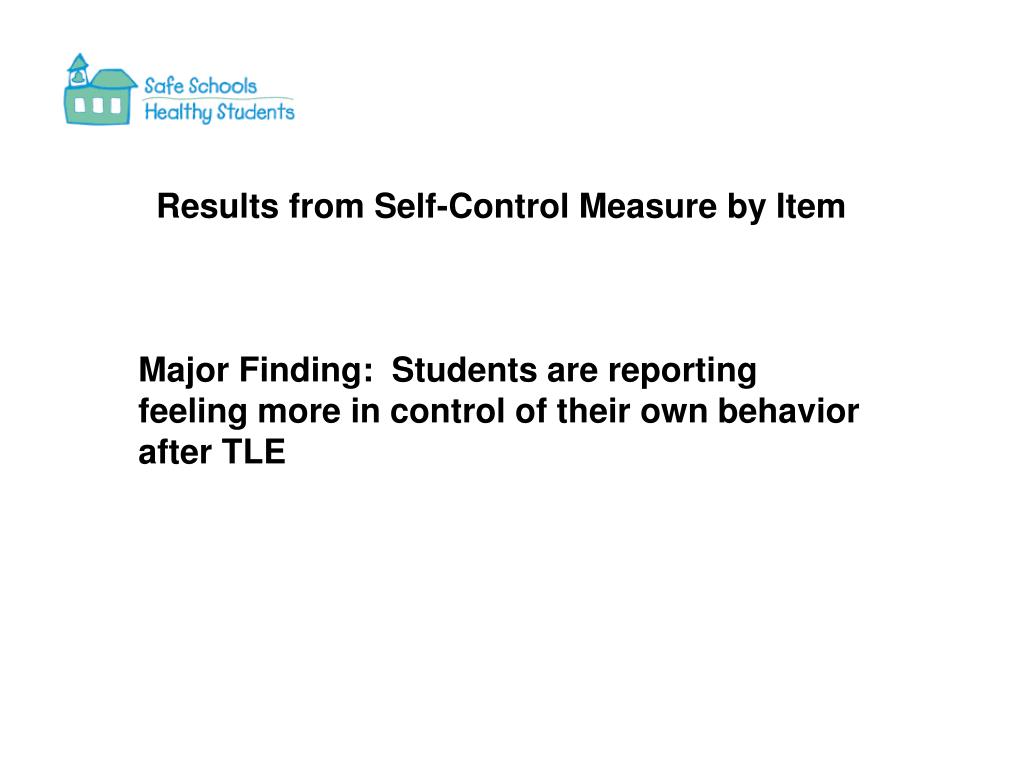 Safe Schools
Healthy Students

Results from Self-Control Measure by Item

Major Finding: Students are reporting feeling more in control of their own behavior after TLE